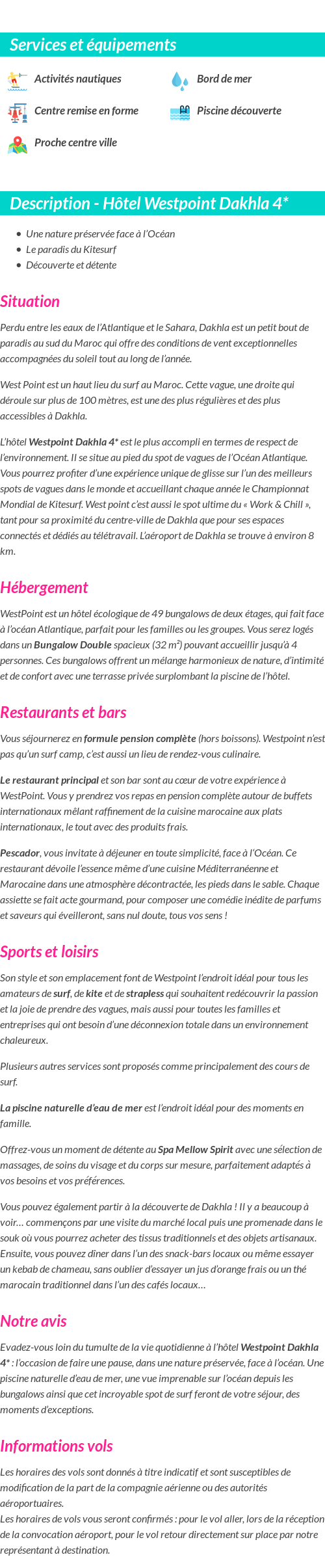 Services et équipements

Activités nautiques

Bord de mer

Centre remise en forme

Piscine découverte

Proche centre ville

Description - Hôtel Westpoint Dakhla 4*

- Une nature préservée face à l'Océan
- Le paradis du Kitesurf
- Découverte et détente

Situation

Perdu entre les eaux de l'Atlantique et le Sahara, Dakhla est un petit bout de paradis au sud du Maroc qui offre des conditions de vent exceptionnelles accompagnées du soleil tout au long de l'année.

West Point est un haut lieu du surf au Maroc. Cette vague, une droite qui déroule sur plus de 100 mètres, est une des plus régulières et des plus accessibles à Dakhla.

L'hôtel Westpoint Dakhla 4* est le plus accompli en termes de respect de l'environnement. Il se situe au pied du spot de vagues de l'Océan Atlantique. Vous pourrez profiter d'une expérience unique de glisse sur l'un des meilleurs spots de vagues dans le monde et accueillant chaque année le Championnat Mondial de Kitesurf. West point c'est aussi le spot ultime du « Work & Chill », tant pour sa proximité du centre-ville de Dakhla que pour ses espaces connectés et dédiés au télétravail. L'aéroport de Dakhla se trouve à environ 8 km.

Hébergement

WestPoint est un hôtel écologique de 49 bungalows de deux étages, qui fait face à l'océan Atlantique, parfait pour les familles ou les groupes. Vous serez logés dans un Bungalow Double spacieux (32 m²) pouvant accueillir jusqu'à 4 personnes. Ces bungalows offrent un mélange harmonieux de nature, d'intimité et de confort avec une terrasse privée surplombant la piscine de l'hôtel.

Restaurants et bars

Vous séjournerez en formule pension complète (hors boissons). Westpoint n'est pas qu'un surf camp, c'est aussi un lieu de rendez-vous culinaire.

Le restaurant principal et son bar sont au cœur de votre expérience à WestPoint. Vous y prendrez vos repas en pension complète autour de buffets internationaux mêlant raffinement de la cuisine marocaine aux plats internationaux, le tout avec des produits frais.

Pescador, vous invitate à déjeuner en toute simplicité, face à l'Océan. Ce restaurant dévoile l'essence même d'une cuisine Méditerranéenne et Marocaine dans une atmosphère décontractée, les pieds dans le sable. Chaque assiette se fait acte gourmand, pour composer une comédie inédite de parfums et saveurs qui éveilleront, sans nul doute, tous vos sens !

Sports et loisirs

Son style et son emplacement font de Westpoint l'endroit idéal pour tous les amateurs de surf, de kite et de strapless qui souhaitent redécouvrir la passion et la joie de prendre des vagues, mais aussi pour toutes les familles et entreprises qui ont besoin d'une déconnexion totale dans un environnement chaleureux.

Plusieurs autres services sont proposés comme principalement des cours de surf.

La piscine naturelle d'eau de mer est l'endroit idéal pour des moments en famille.

Offrez-vous un moment de détente au Spa Mellow Spirit avec une sélection de massages, de soins du visage et du corps sur mesure, parfaitement adaptés à vos besoins et vos préférences.

Vous pouvez également partir à la découverte de Dakhla ! Il y a beaucoup à voir… commençons par une visite du marché local puis une promenade dans le souk où vous pourrez acheter des tissus traditionnels et des objets artisanaux. Ensuite, vous pouvez dîner dans l'un des snack-bars locaux ou même essayer un kebab de chameau, sans oublier d'essayer un jus d'orange frais ou un thé marocain traditionnel dans l'un des cafés locaux…

Notre avis

Evadez-vous loin du tumulte de la vie quotidienne à l'hôtel Westpoint Dakhla 4* : l'occasion de faire une pause, dans une nature préservée, face à l'océan. Une piscine naturelle d'eau de mer, une vue imprenable sur l'océan depuis les bungalows ainsi que cet incroyable spot de surf feront de votre séjour, des moments d'exceptions.

Informations vols

Les horaires des vols sont donnés à titre indicatif et sont susceptibles de modification de la part de la compagnie aérienne ou des autorités aéroportuaires.
Les horaires de vols vous seront confirmés : pour le vol aller, lors de la réception de la convocation aéroport, pour le vol retour directement sur place par notre représentant à destination.